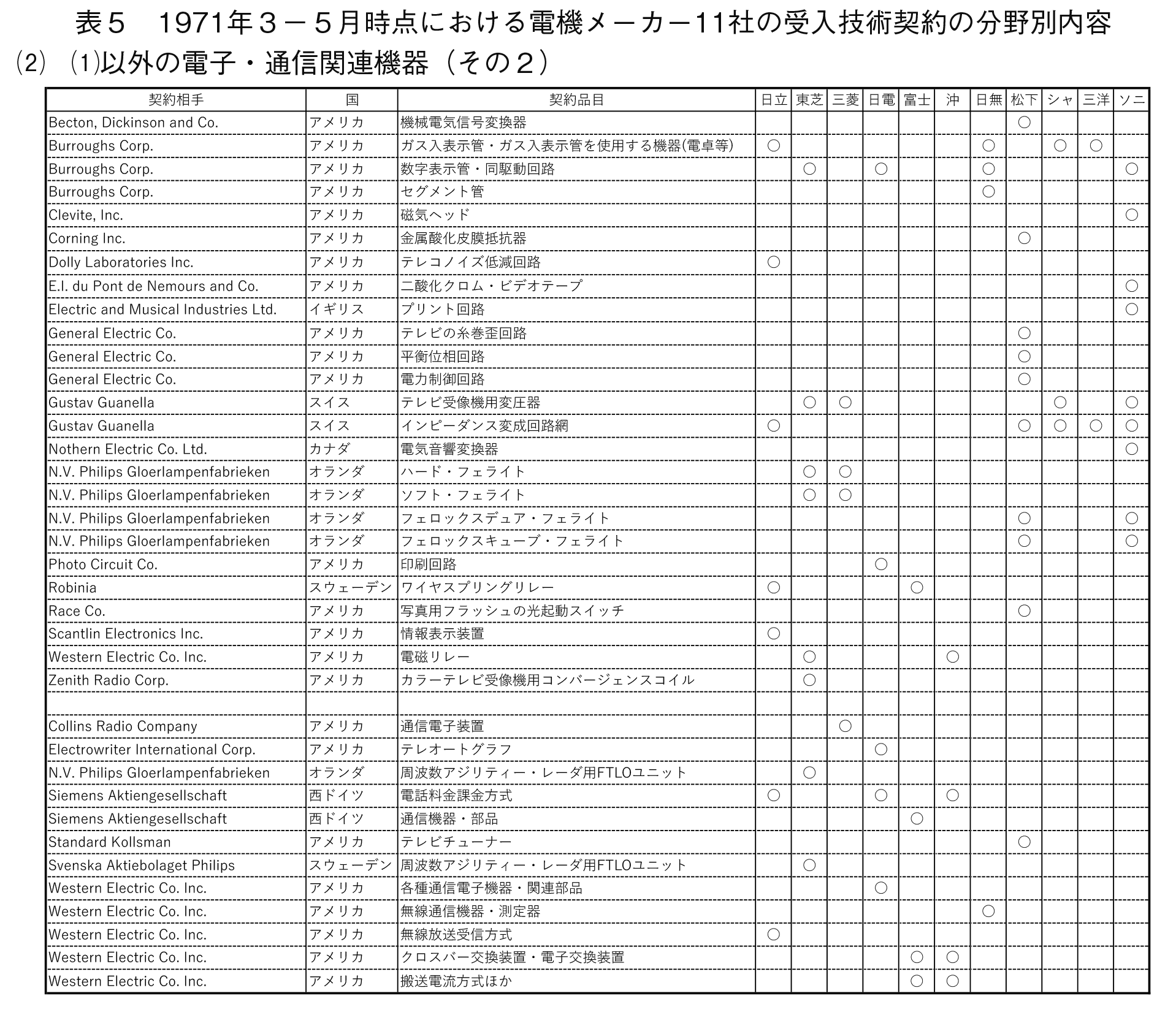 表５　1971年３－５月時点における電機メーカー11社の受入技術契約の分野別内容

(2)　(1)以外の電子・通信関連機器（その２）

| 契約相手 | 国 | 契約品目 | 日立 | 東芝 | 三菱 | 日電 | 富士 | 沖 | 日無 | 松下 | シャ | 三洋 | ソニ |
|---|---|---|---|---|---|---|---|---|---|---|---|---|---|
| Becton, Dickinson and Co. | アメリカ | 機械電気信号変換器 | | | | | | | | ○ | | | |
| Burroughs Corp. | アメリカ | ガス入表示管・ガス入表示管を使用する機器(電卓等) | ○ | | | | | | ○ | | ○ | ○ | |
| Burroughs Corp. | アメリカ | 数字表示管・同駆動回路 | | ○ | | ○ | | | ○ | | | | ○ |
| Burroughs Corp. | アメリカ | セグメント管 | | | | | | | ○ | | | | |
| Clevite, Inc. | アメリカ | 磁気ヘッド | | | | | | | | | | | ○ |
| Corning Inc. | アメリカ | 金属酸化皮膜抵抗器 | | | | | | | | ○ | | | |
| Dolly Laboratories Inc. | アメリカ | テレコノイズ低減回路 | ○ | | | | | | | | | | |
| E.I. du Pont de Nemours and Co. | アメリカ | 二酸化クロム・ビデオテープ | | | | | | | | | | | ○ |
| Electric and Musical Industries Ltd. | イギリス | プリント回路 | | | | | | | | | | | ○ |
| General Electric Co. | アメリカ | テレビの糸巻歪回路 | | | | | | | | ○ | | | |
| General Electric Co. | アメリカ | 平衡位相回路 | | | | | | | | ○ | | | |
| General Electric Co. | アメリカ | 電力制御回路 | | | | | | | | ○ | | | |
| Gustav Guanella | スイス | テレビ受像機用変圧器 | | ○ | ○ | | | | | | ○ | | ○ |
| Gustav Guanella | スイス | インピーダンス変成回路網 | ○ | | | | | | | ○ | ○ | ○ | ○ |
| Nothern Electric Co. Ltd. | カナダ | 電気音響変換器 | | | | | | | | | | | ○ |
| N.V. Philips Gloerlampenfabrieken | オランダ | ハード・フェライト | | ○ | ○ | | | | | | | | |
| N.V. Philips Gloerlampenfabrieken | オランダ | ソフト・フェライト | | ○ | ○ | | | | | | | | |
| N.V. Philips Gloerlampenfabrieken | オランダ | フェロックスデュア・フェライト | | | | | | | | ○ | | | ○ |
| N.V. Philips Gloerlampenfabrieken | オランダ | フェロックスキューブ・フェライト | | | | | | | | ○ | | | ○ |
| Photo Circuit Co. | アメリカ | 印刷回路 | | | | ○ | | | | | | | |
| Robinia | スウェーデン | ワイヤスプリングリレー | ○ | | | | ○ | | | | | | |
| Race Co. | アメリカ | 写真用フラッシュの光起動スイッチ | | | | | | | | ○ | | | |
| Scantlin Electronics Inc. | アメリカ | 情報表示装置 | ○ | | | | | | | | | | |
| Western Electric Co. Inc. | アメリカ | 電磁リレー | | ○ | | | | ○ | | | | | |
| Zenith Radio Corp. | アメリカ | カラーテレビ受像機用コンバージェンスコイル | | ○ | | | | | | | | | |
| | | | | | | | | | | | | | |
| Collins Radio Company | アメリカ | 通信電子装置 | | | ○ | | | | | | | | |
| Electrowriter International Corp. | アメリカ | テレオートグラフ | | | | ○ | | | | | | | |
| N.V. Philips Gloerlampenfabrieken | オランダ | 周波数アジリティー・レーダ用FTLOユニット | | ○ | | | | | | | | | |
| Siemens Aktiengesellschaft | 西ドイツ | 電話料金課金方式 | ○ | | | ○ | | ○ | | | | | |
| Siemens Aktiengesellschaft | 西ドイツ | 通信機器・部品 | | | | | ○ | | | | | | |
| Standard Kollsman | アメリカ | テレビチューナー | | | | | | | | ○ | | | |
| Svenska Aktiebolaget Philips | スウェーデン | 周波数アジリティー・レーダ用FTLOユニット | | ○ | | | | | | | | | |
| Western Electric Co. Inc. | アメリカ | 各種通信電子機器・関連部品 | | | | ○ | | | | | | | |
| Western Electric Co. Inc. | アメリカ | 無線通信機器・測定器 | | | | | | | ○ | | | | |
| Western Electric Co. Inc. | アメリカ | 無線放送受信方式 | ○ | | | | | | | | | | |
| Western Electric Co. Inc. | アメリカ | クロスバー交換装置・電子交換装置 | | | | | ○ | ○ | | | | | |
| Western Electric Co. Inc. | アメリカ | 搬送電流方式ほか | | | | | ○ | ○ | | | | | |